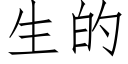 生的